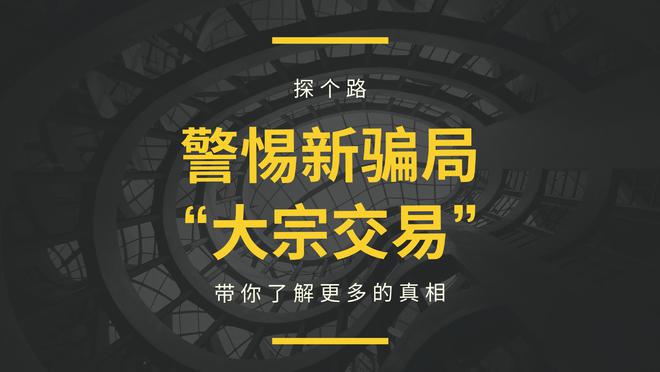 探个路

警惕新骗局
“大宗交易”

带你了解更多的真相